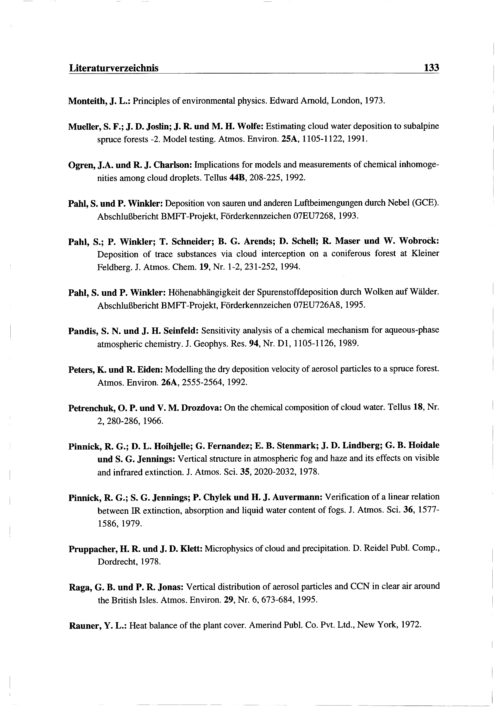 Literaturverzeichnis 133

Monteith, J. L.: Principles of environmental physics. Edward Arnold, London, 1973.

Mueller, S. F.; J. D. Joslin; J. R. und M. H. Wolfe: Estimating cloud water deposition to subalpine spruce forests -2. Model testing. Atmos. Environ. 25A, 1105-1122, 1991.

Ogren, J.A. und R. J. Charlson: Implications for models and measurements of chemical inhomogenities among cloud droplets. Tellus 44B, 208-225, 1992.

Pahl, S. und P. Winkler: Deposition von sauren und anderen Luftbeimengungen durch Nebel (GCE). Abschlußbericht BMFT-Projekt, Förderkennzeichen 07EU7268, 1993.

Pahl, S.; P. Winkler; T. Schneider; B. G. Arends; D. Schell; R. Maser und W. Wobrock: Deposition of trace substances via cloud interception on a coniferous forest at Kleiner Feldberg. J. Atmos. Chem. 19, Nr. 1-2, 231-252, 1994.

Pahl, S. und P. Winkler: Höhenabhängigkeit der Spurenstoffdeposition durch Wolken auf Wälder. Abschlußbericht BMFT-Projekt, Förderkennzeichen 07EU726A8, 1995.

Pandis, S. N. und J. H. Seinfeld: Sensitivity analysis of a chemical mechanism for aqueous-phase atmospheric chemistry. J. Geophys. Res. 94, Nr. D1, 1105-1126, 1989.

Peters, K. und R. Eiden: Modelling the dry deposition velocity of aerosol particles to a spruce forest. Atmos. Environ. 26A, 2555-2564, 1992.

Petrenchuk, O. P. und V. M. Drozdova: On the chemical composition of cloud water. Tellus 18, Nr. 2, 280-286, 1966.

Pinnick, R. G.; D. L. Hoihjelle; G. Fernandez; E. B. Stenmark; J. D. Lindberg; G. B. Hoidale und S. G. Jennings: Vertical structure in atmospheric fog and haze and its effects on visible and infrared extinction. J. Atmos. Sci. 35, 2020-2032, 1978.

Pinnick, R. G.; S. G. Jennings; P. Chylek und H. J. Auvermann: Verification of a linear relation between IR extinction, absorption and liquid water content of fogs. J. Atmos. Sci. 36, 1577-1586, 1979.

Pruppacher, H. R. und J. D. Klett: Microphysics of cloud and precipitation. D. Reidel Publ. Comp., Dordrecht, 1978.

Raga, G. B. und P. R. Jonas: Vertical distribution of aerosol particles and CCN in clear air around the British Isles. Atmos. Environ. 29, Nr. 6, 673-684, 1995.

Rauner, Y. L.: Heat balance of the plant cover. Amerind Publ. Co. Pvt. Ltd., New York, 1972.